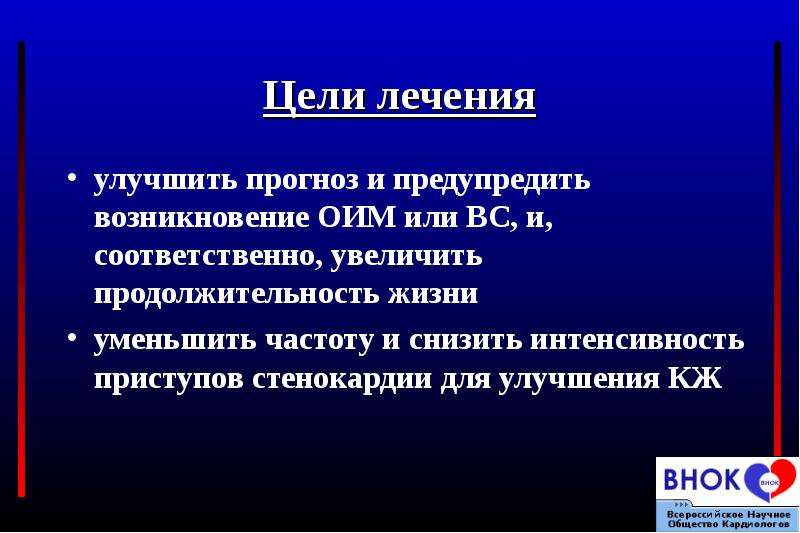 Цели лечения

• улучшить прогноз и предупредить возникновение ОИМ или ВС, и, соответственно, увеличить продолжительность жизни

• уменьшить частоту и снизить интенсивность приступов стенокардии для улучшения КЖ

ВНОК
ВНОК
Всероссийское Научное Общество Кардиологов